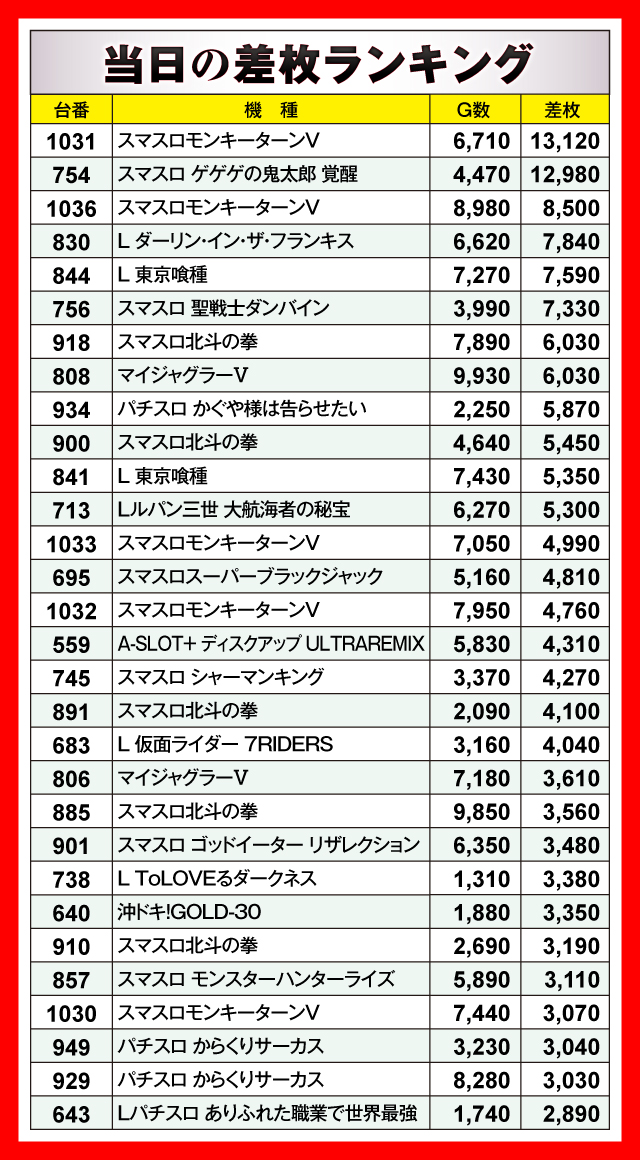 当日の差枚ランキング

| 台番 | 機　種 | G数 | 差枚 |
|---|---|---|---|
| 1031 | スマスロモンキーターンV | 6,710 | 13,120 |
| 754 | スマスロ ゲゲゲの鬼太郎 覚醒 | 4,470 | 12,980 |
| 1036 | スマスロモンキーターンV | 8,980 | 8,500 |
| 830 | L ダーリン・イン・ザ・フランキス | 6,620 | 7,840 |
| 844 | L 東京喰種 | 7,270 | 7,590 |
| 756 | スマスロ 聖戦士ダンバイン | 3,990 | 7,330 |
| 918 | スマスロ北斗の拳 | 7,890 | 6,030 |
| 808 | マイジャグラーV | 9,930 | 6,030 |
| 934 | パチスロ かぐや様は告らせたい | 2,250 | 5,870 |
| 900 | スマスロ北斗の拳 | 4,640 | 5,450 |
| 841 | L 東京喰種 | 7,430 | 5,350 |
| 713 | Lルパン三世 大航海者の秘宝 | 6,270 | 5,300 |
| 1033 | スマスロモンキーターンV | 7,050 | 4,990 |
| 695 | スマスロスーパーブラックジャック | 5,160 | 4,810 |
| 1032 | スマスロモンキーターンV | 7,950 | 4,760 |
| 559 | A-SLOT+ ディスクアップ ULTRAREMIX | 5,830 | 4,310 |
| 745 | スマスロ シャーマンキング | 3,370 | 4,270 |
| 891 | スマスロ北斗の拳 | 2,090 | 4,100 |
| 683 | L 仮面ライダー 7RIDERS | 3,160 | 4,040 |
| 806 | マイジャグラーV | 7,180 | 3,610 |
| 885 | スマスロ北斗の拳 | 9,850 | 3,560 |
| 901 | スマスロ ゴッドイーター リザレクション | 6,350 | 3,480 |
| 738 | L ToLOVEるダークネス | 1,310 | 3,380 |
| 640 | 沖ドキ!GOLD-30 | 1,880 | 3,350 |
| 910 | スマスロ北斗の拳 | 2,690 | 3,190 |
| 857 | スマスロ モンスターハンターライズ | 5,890 | 3,110 |
| 1030 | スマスロモンキーターンV | 7,440 | 3,070 |
| 949 | パチスロ からくりサーカス | 3,230 | 3,040 |
| 929 | パチスロ からくりサーカス | 8,280 | 3,030 |
| 643 | Lパチスロ ありふれた職業で世界最強 | 1,740 | 2,890 |